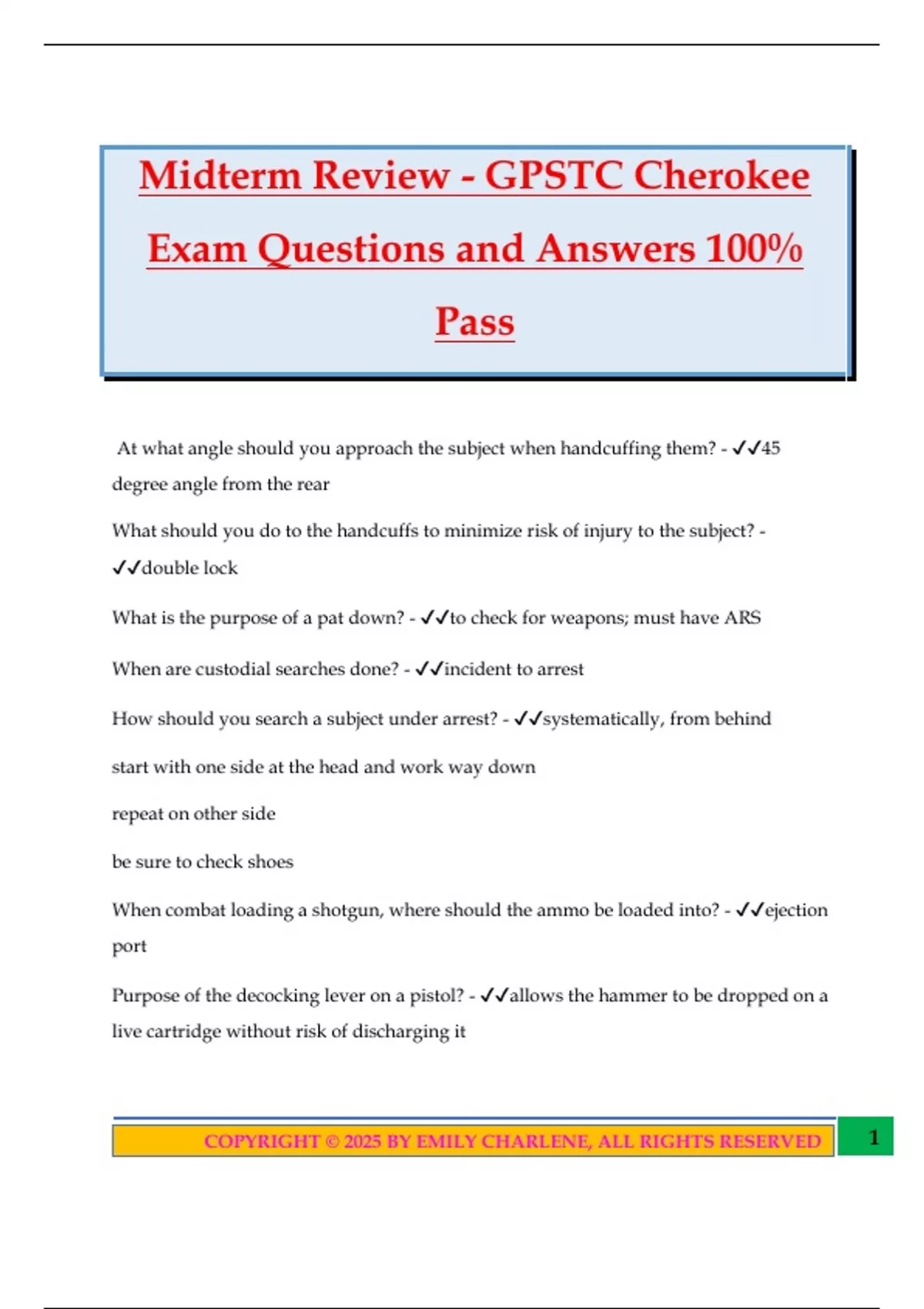 Midterm Review - GPSTC Cherokee Exam Questions and Answers 100% Pass

At what angle should you approach the subject when handcuffing them? - ✓✓45 degree angle from the rear

What should you do to the handcuffs to minimize risk of injury to the subject? - ✓✓double lock

What is the purpose of a pat down? - ✓✓to check for weapons; must have ARS

When are custodial searches done? - ✓✓incident to arrest

How should you search a subject under arrest? - ✓✓systematically, from behind

start with one side at the head and work way down

repeat on other side

be sure to check shoes

When combat loading a shotgun, where should the ammo be loaded into? - ✓✓ejection port

Purpose of the decocking lever on a pistol? - ✓✓allows the hammer to be dropped on a live cartridge without risk of discharging it

COPYRIGHT © 2025 BY EMILY CHARLENE, ALL RIGHTS RESERVED

1